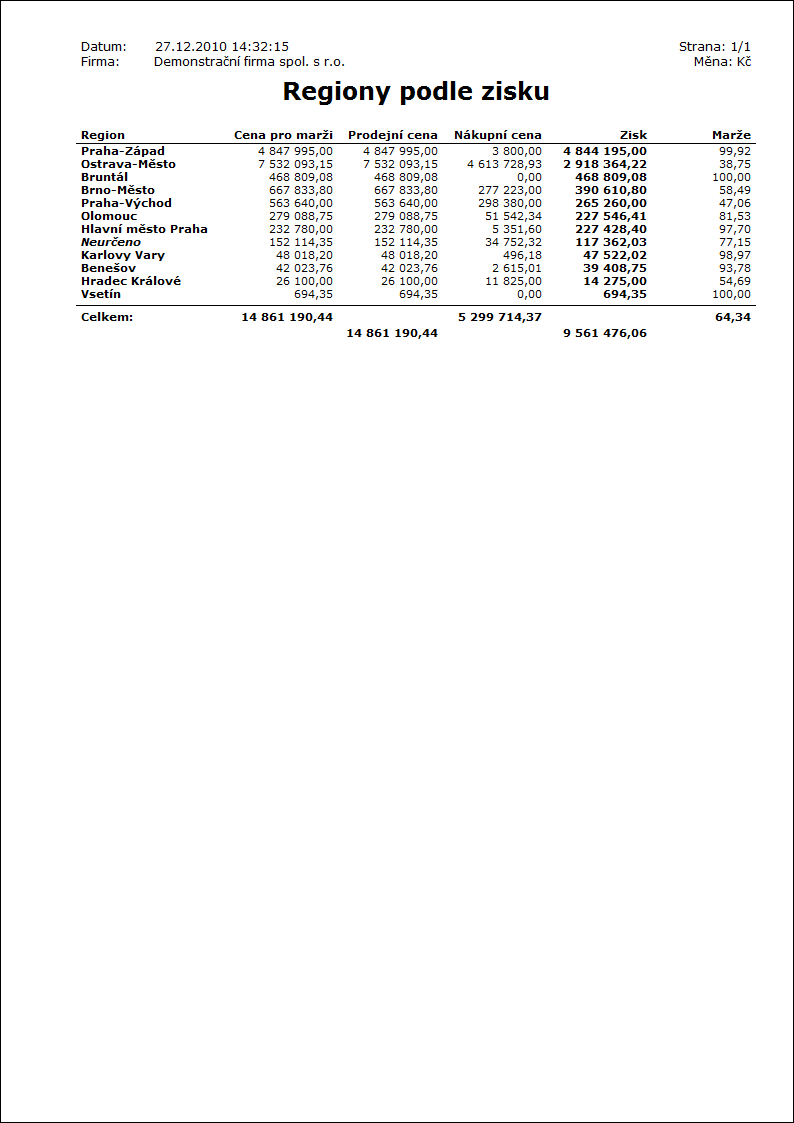 Datum: 27.12.2010 14:32:15
Firma: Demonstrační firma spol. s r.o.

Strana: 1/1
Měna: Kč

Regiony podle zisku

| Region | Cena pro marži | Prodejní cena | Nákupní cena | Zisk | Marže |
|---|---|---|---|---|---|
| Praha-Západ | 4 847 995,00 | 4 847 995,00 | 3 800,00 | 4 844 195,00 | 99,92 |
| Ostrava-Město | 7 532 093,15 | 7 532 093,15 | 4 613 728,93 | 2 918 364,22 | 38,75 |
| Bruntál | 468 809,08 | 468 809,08 | 0,00 | 468 809,08 | 100,00 |
| Brno-Město | 667 833,80 | 667 833,80 | 277 223,00 | 390 610,80 | 58,49 |
| Praha-Východ | 563 640,00 | 563 640,00 | 298 380,00 | 265 260,00 | 47,06 |
| Olomouc | 279 088,75 | 279 088,75 | 51 542,34 | 227 546,41 | 81,53 |
| Hlavní město Praha | 232 780,00 | 232 780,00 | 5 351,60 | 227 428,40 | 97,70 |
| Neurčeno | 152 114,35 | 152 114,35 | 34 752,32 | 117 362,03 | 77,15 |
| Karlovy Vary | 48 018,20 | 48 018,20 | 496,18 | 47 522,02 | 98,97 |
| Benešov | 42 023,76 | 42 023,76 | 2 615,01 | 39 408,75 | 93,78 |
| Hradec Králové | 26 100,00 | 26 100,00 | 11 825,00 | 14 275,00 | 54,69 |
| Vsetín | 694,35 | 694,35 | 0,00 | 694,35 | 100,00 |
| Celkem: | 14 861 190,44 | | 5 299 714,37 | | 64,34 |
| | | 14 861 190,44 | | 9 561 476,06 | |